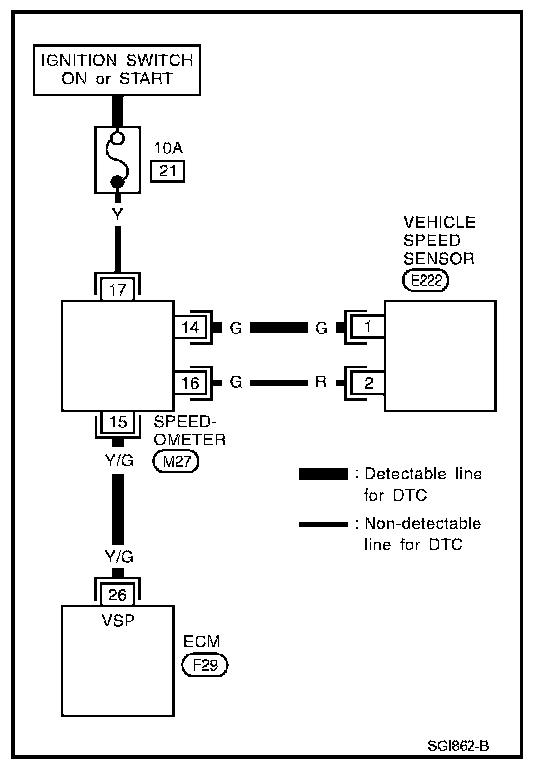 IGNITION SWITCH ON or START

10A
21

Y

VEHICLE SPEED SENSOR
E222

17

14 G G 1

16 G R 2

15

SPEED-OMETER
M27

Y/G

: Detectable line for DTC

: Non-detectable line for DTC

Y/G

26

VSP

ECM
F29

SGI862-B